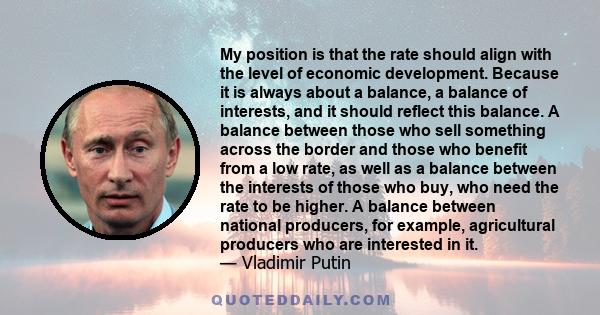 My position is that the rate should align with the level of economic development. Because it is always about a balance, a balance of interests, and it should reflect this balance. A balance between those who sell something across the border and those who benefit from a low rate, as well as a balance between the interests of those who buy, who need the rate to be higher. A balance between national producers, for example, agricultural producers who are interested in it.
— Vladimir Putin

QUOTEDDAILY.COM